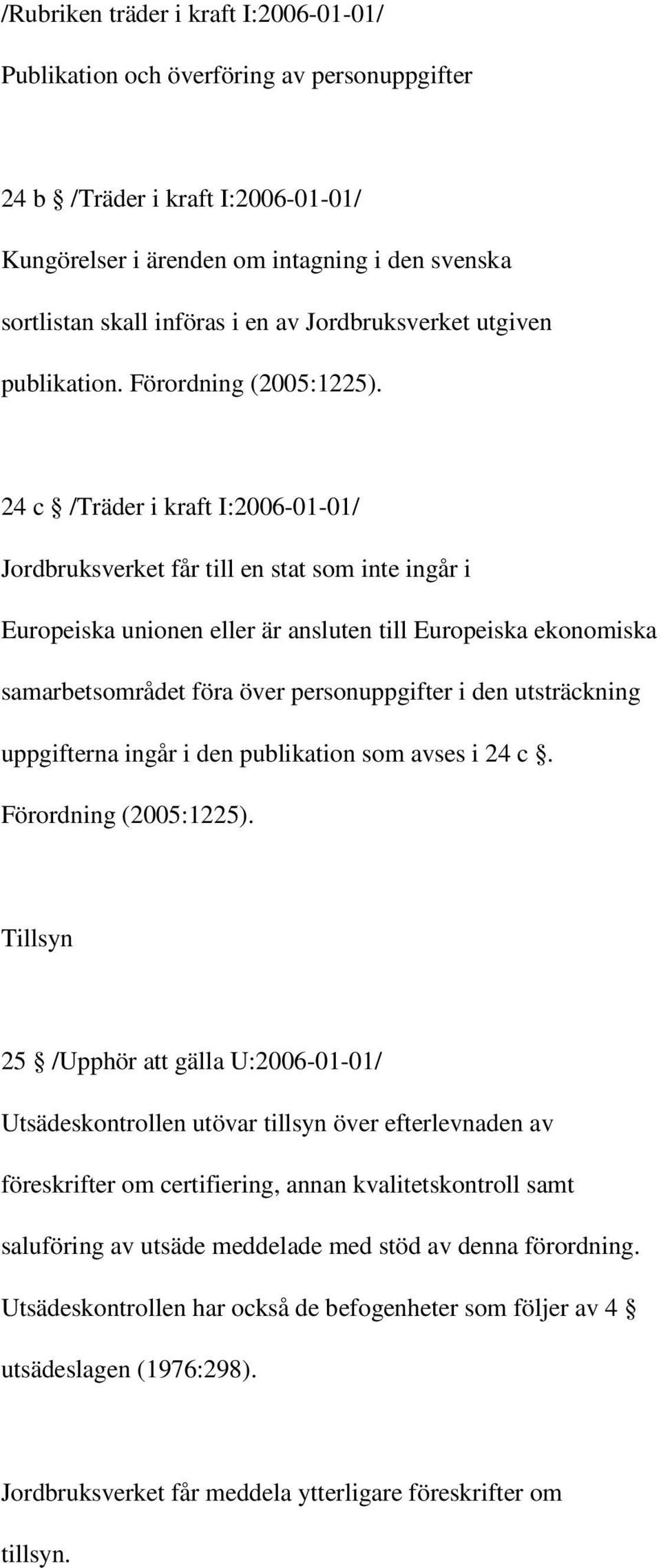 /Rubriken träder i kraft I:2006-01-01/

Publikation och överföring av personuppgifter

24 b § /Träder i kraft I:2006-01-01/

Kungörelser i ärenden om intagning i den svenska sortlistan skall införas i en av Jordbruksverket utgiven publikation. Förordning (2005:1225).

24 c § /Träder i kraft I:2006-01-01/

Jordbruksverket får till en stat som inte ingår i Europeiska unionen eller är ansluten till Europeiska ekonomiska samarbetsområdet föra över personuppgifter i den utsträckning uppgifterna ingår i den publikation som avses i 24 c §. Förordning (2005:1225).

Tillsyn

25 § /Upphör att gälla U:2006-01-01/

Utsädeskontrollen utövar tillsyn över efterlevnaden av föreskrifter om certifiering, annan kvalitetskontroll samt saluföring av utsäde meddelade med stöd av denna förordning. Utsädeskontrollen har också de befogenheter som följer av 4 § utsädeslagen (1976:298).

Jordbruksverket får meddela ytterligare föreskrifter om tillsyn.